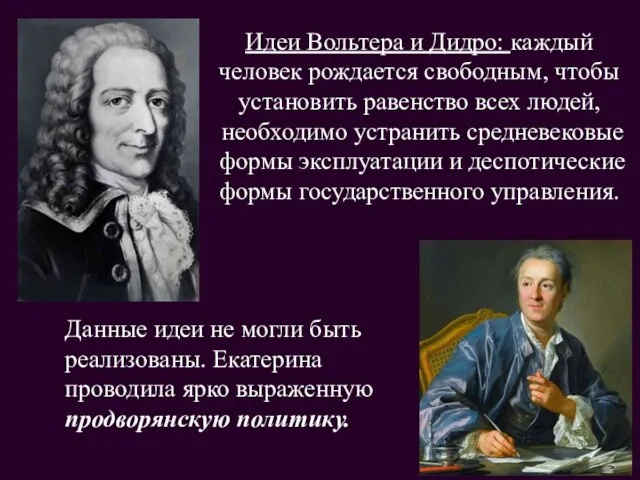 Идеи Вольтера и Дидро: каждый человек рождается свободным, чтобы установить равенство всех людей, необходимо устранить средневековые формы эксплуатации и деспотические формы государственного управления.

Данные идеи не могли быть реализованы. Екатерина проводила ярко выраженную продворянскую политику.